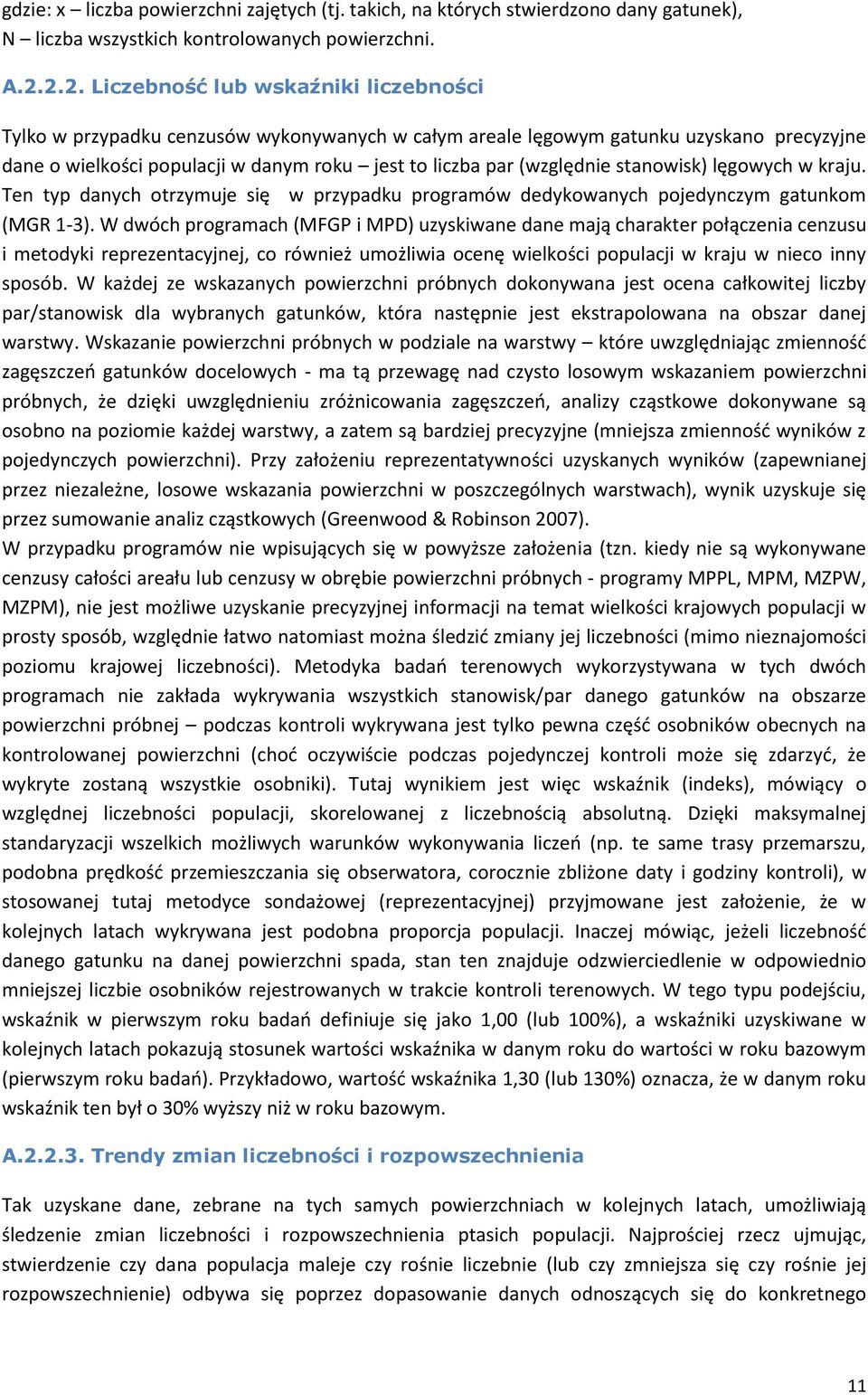 gdzie: x – liczba powierzchni zajętych (tj. takich, na których stwierdzono dany gatunek), N – liczba wszystkich kontrolowanych powierzchni.

A.2.2.2. Liczebność lub wskaźniki liczebności

Tylko w przypadku cenzusów wykonywanych w całym areale lęgowym gatunku uzyskano precyzyjne dane o wielkości populacji w danym roku – jest to liczba par (względnie stanowisk) lęgowych w kraju. Ten typ danych otrzymuje się w przypadku programów dedykowanych pojedynczym gatunkom (MGR 1-3). W dwóch programach (MFGP i MPD) uzyskiwane dane mają charakter połączenia cenzusu i metodyki reprezentacyjnej, co również umożliwia ocenę wielkości populacji w kraju w nieco inny sposób. W każdej ze wskazanych powierzchni próbnych dokonywana jest ocena całkowitej liczby par/stanowisk dla wybranych gatunków, która następnie jest ekstrapolowana na obszar danej warstwy. Wskazanie powierzchni próbnych w podziale na warstwy – które uwzględniając zmienność zagęszczeń gatunków docelowych - ma tą przewagę nad czysto losowym wskazaniem powierzchni próbnych, że dzięki uwzględnieniu zróżnicowania zagęszczeń, analizy cząstkowe dokonywane są osobno na poziomie każdej warstwy, a zatem są bardziej precyzyjne (mniejsza zmienność wyników z pojedynczych powierzchni). Przy założeniu reprezentatywności uzyskanych wyników (zapewnianej przez niezależne, losowe wskazania powierzchni w poszczególnych warstwach), wynik uzyskuje się przez sumowanie analiz cząstkowych (Greenwood & Robinson 2007).
W przypadku programów nie wpisujących się w powyższe założenia (tzn. kiedy nie są wykonywane cenzusy całości areału lub cenzusy w obrębie powierzchni próbnych - programy MPPL, MPM, MZPW, MZPM), nie jest możliwe uzyskanie precyzyjnej informacji na temat wielkości krajowych populacji w prosty sposób, względnie łatwo natomiast można śledzić zmiany jej liczebności (mimo nieznajomości poziomu krajowej liczebności). Metodyka badań terenowych wykorzystywana w tych dwóch programach nie zakłada wykrywania wszystkich stanowisk/par danego gatunku na obszarze powierzchni próbnej – podczas kontroli wykrywana jest tylko pewna część osobników obecnych na kontrolowanej powierzchni (choć oczywiście podczas pojedynczej kontroli może się zdarzyć, że wykryte zostaną wszystkie osobniki). Tutaj wynikiem jest więc wskaźnik (indeks), mówiący o względnej liczebności populacji, skorelowanej z liczebnością absolutną. Dzięki maksymalnej standaryzacji wszelkich możliwych warunków wykonywania liczeń (np. te same trasy przemarszu, podobna prędkość przemieszczania się obserwatora, corocznie zbliżone daty i godziny kontroli), w stosowanej tutaj metodyce sondażowej (reprezentacyjnej) przyjmowane jest założenie, że w kolejnych latach wykrywana jest podobna proporcja populacji. Inaczej mówiąc, jeżeli liczebność danego gatunku na danej powierzchni spada, stan ten znajduje odzwierciedlenie w odpowiednio mniejszej liczbie osobników rejestrowanych w trakcie kontroli terenowych. W tego typu podejściu, wskaźnik w pierwszym roku badań definiuje się jako 1,00 (lub 100%), a wskaźniki uzyskiwane w kolejnych latach pokazują stosunek wartości wskaźnika w danym roku do wartości w roku bazowym (pierwszym roku badań). Przykładowo, wartość wskaźnika 1,30 (lub 130%) oznacza, że w danym roku wskaźnik ten był o 30% wyższy niż w roku bazowym.

A.2.2.3. Trendy zmian liczebności i rozpowszechnienia

Tak uzyskane dane, zebrane na tych samych powierzchniach w kolejnych latach, umożliwiają śledzenie zmian liczebności i rozpowszechnienia ptasich populacji. Najprościej rzecz ujmując, stwierdzenie czy dana populacja maleje czy rośnie liczebnie (lub czy zmniejsza się czy rośnie jej rozpowszechnienie) odbywa się poprzez dopasowanie danych odnoszących się do konkretnego

11